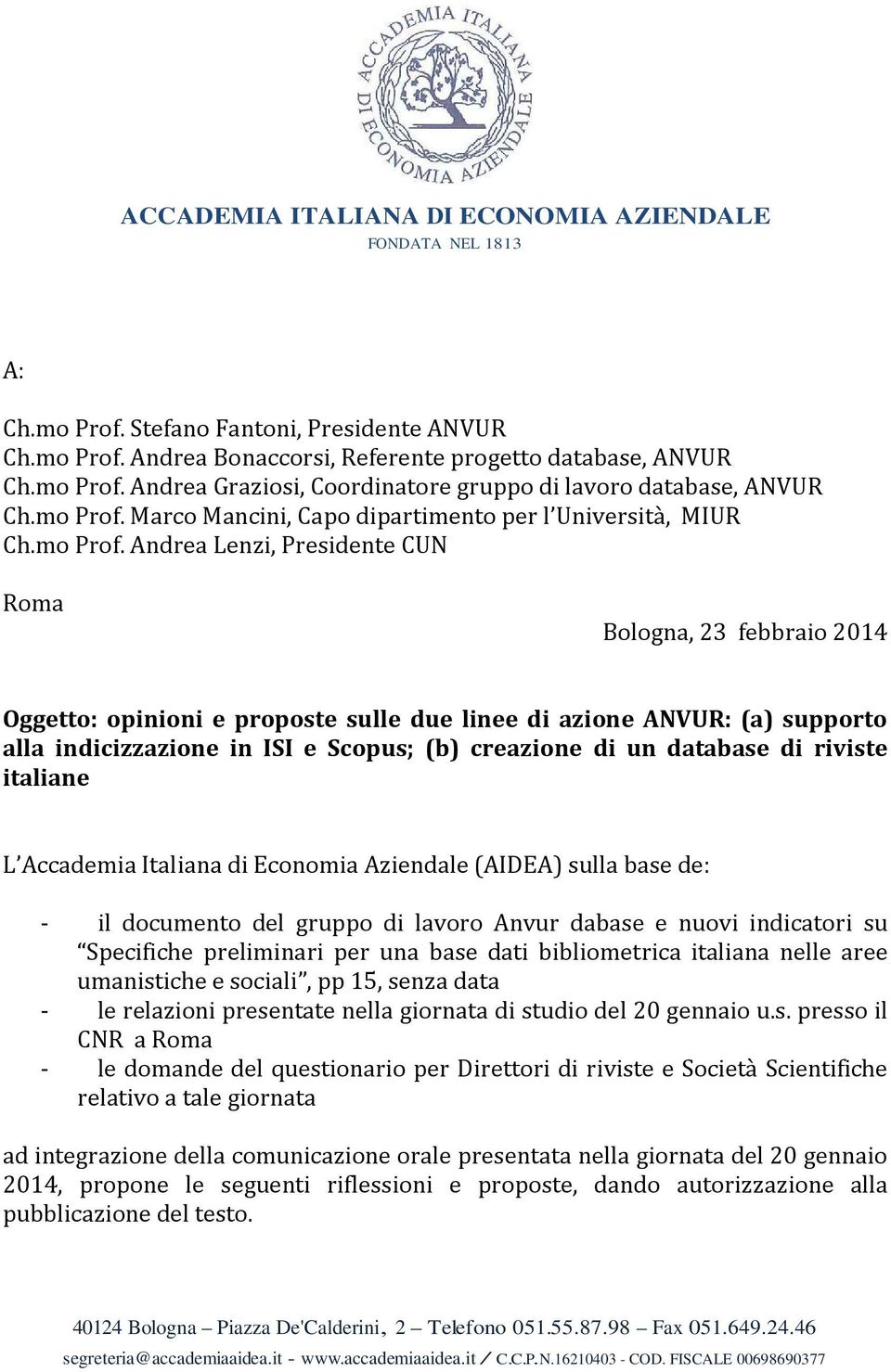 ACCADEMIA ITALIANA DI ECONOMIA AZIENDALE

ACCADEMIA ITALIANA DI ECONOMIA AZIENDALE
FONDATA NEL 1813

A:

Ch.mo Prof. Stefano Fantoni, Presidente ANVUR
Ch.mo Prof. Andrea Bonaccorsi, Referente progetto database, ANVUR
Ch.mo Prof. Andrea Graziosi, Coordinatore gruppo di lavoro database, ANVUR
Ch.mo Prof. Marco Mancini, Capo dipartimento per l'Università, MIUR
Ch.mo Prof. Andrea Lenzi, Presidente CUN

Roma

Bologna, 23 febbraio 2014

Oggetto: opinioni e proposte sulle due linee di azione ANVUR: (a) supporto alla indicizzazione in ISI e Scopus; (b) creazione di un database di riviste italiane

L'Accademia Italiana di Economia Aziendale (AIDEA) sulla base de:

- il documento del gruppo di lavoro Anvur dabase e nuovi indicatori su "Specifiche preliminari per una base dati bibliometrica italiana nelle aree umanistiche e sociali", pp 15, senza data
- le relazioni presentate nella giornata di studio del 20 gennaio u.s. presso il CNR a Roma
- le domande del questionario per Direttori di riviste e Società Scientifiche relativo a tale giornata

ad integrazione della comunicazione orale presentata nella giornata del 20 gennaio 2014, propone le seguenti riflessioni e proposte, dando autorizzazione alla pubblicazione del testo.

40124 Bologna – Piazza De'Calderini, 2 – Telefono 051.55.87.98 – Fax 051.649.24.46
segreteria@accademiaaidea.it - www.accademiaaidea.it / C.C.P.N.16210403 - COD. FISCALE 00698690377